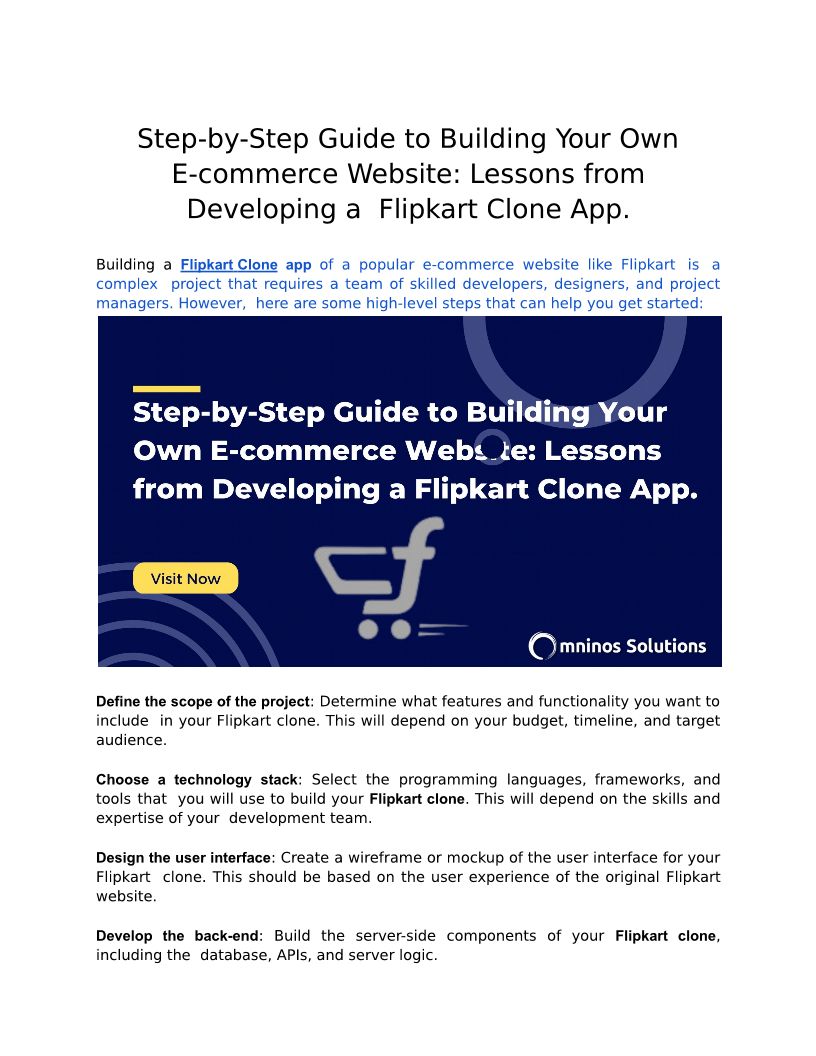 Step-by-Step Guide to Building Your Own E-commerce Website: Lessons from Developing a Flipkart Clone App.

Building a Flipkart Clone app of a popular e-commerce website like Flipkart is a complex project that requires a team of skilled developers, designers, and project managers. However, here are some high-level steps that can help you get started:

Step-by-Step Guide to Building Your Own E-commerce Website: Lessons from Developing a Flipkart Clone App.

Visit Now

Omninos Solutions

Define the scope of the project: Determine what features and functionality you want to include in your Flipkart clone. This will depend on your budget, timeline, and target audience.

Choose a technology stack: Select the programming languages, frameworks, and tools that you will use to build your Flipkart clone. This will depend on the skills and expertise of your development team.

Design the user interface: Create a wireframe or mockup of the user interface for your Flipkart clone. This should be based on the user experience of the original Flipkart website.

Develop the back-end: Build the server-side components of your Flipkart clone, including the database, APIs, and server logic.